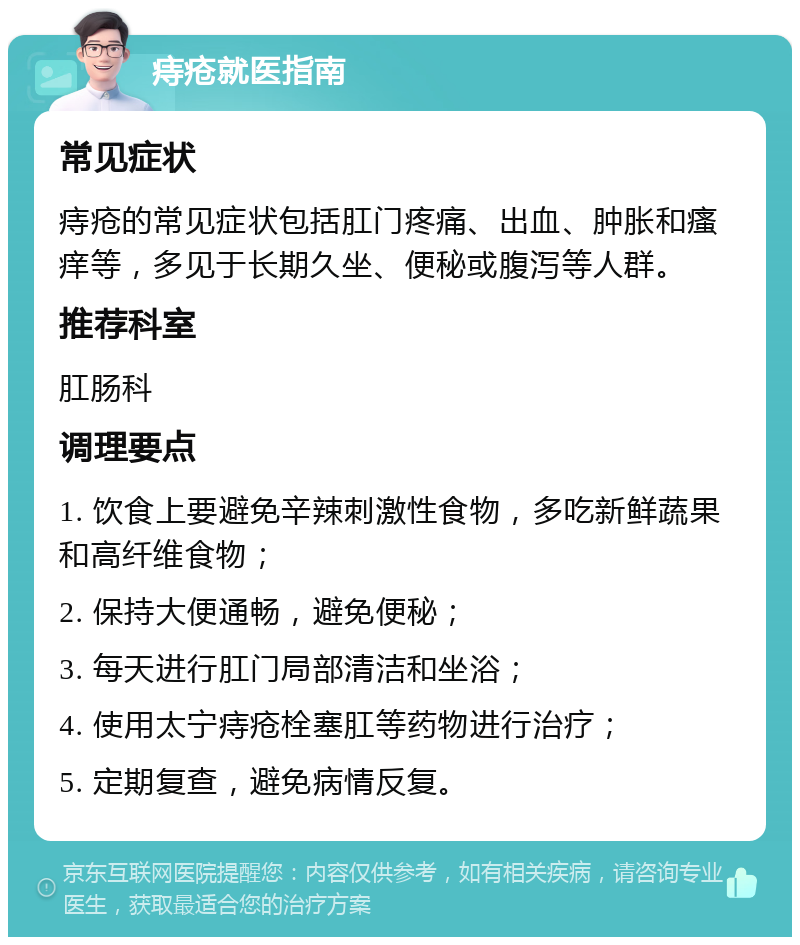 痔疮就医指南

常见症状

痔疮的常见症状包括肛门疼痛、出血、肿胀和瘙痒等，多见于长期久坐、便秘或腹泻等人群。

推荐科室

肛肠科

调理要点

1. 饮食上要避免辛辣刺激性食物，多吃新鲜蔬果和高纤维食物；

2. 保持大便通畅，避免便秘；

3. 每天进行肛门局部清洁和坐浴；

4. 使用太宁痔疮栓塞肛等药物进行治疗；

5. 定期复查，避免病情反复。

京东互联网医院提醒您：内容仅供参考，如有相关疾病，请咨询专业医生，获取最适合您的治疗方案